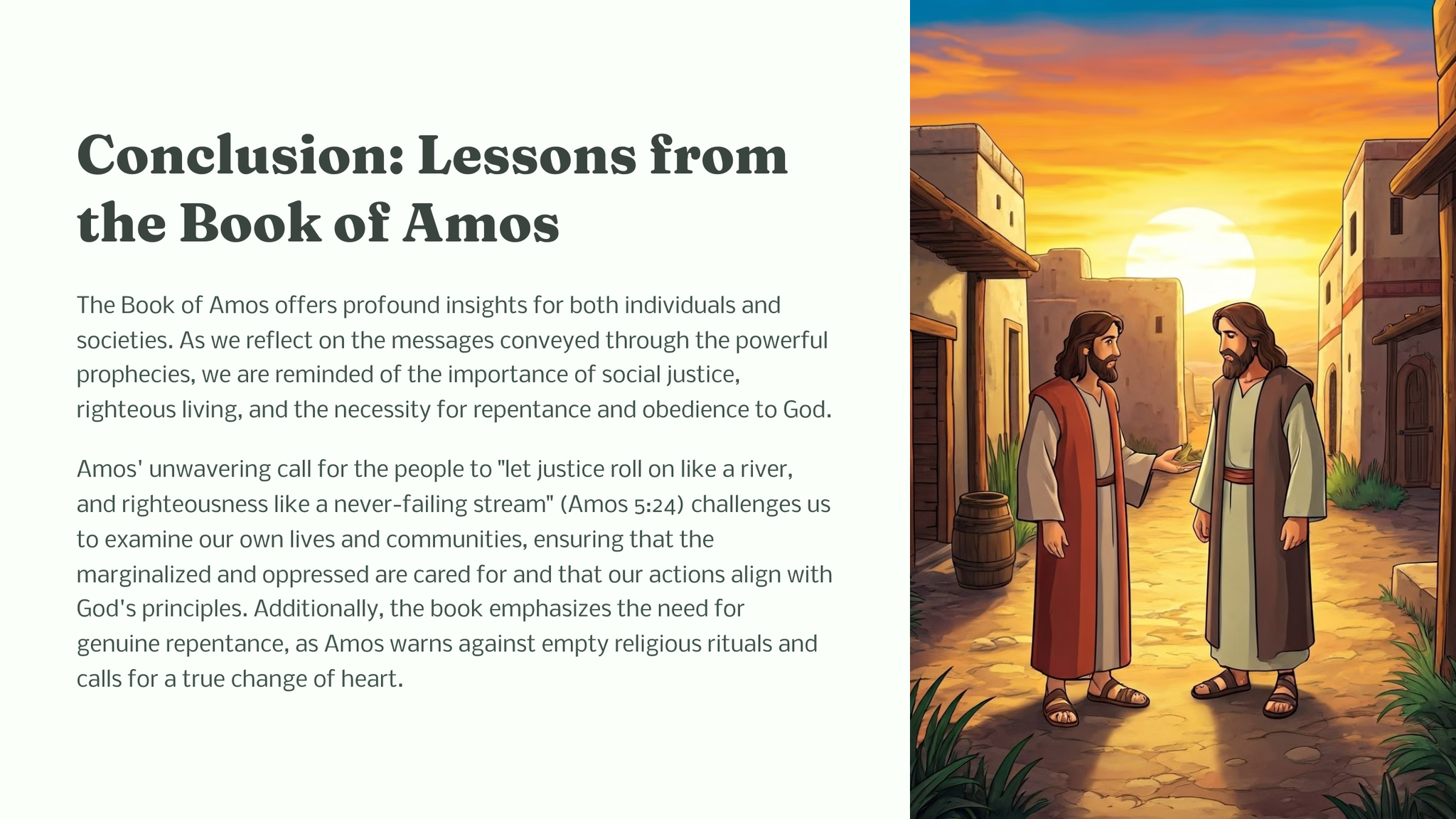 Conclusion: Lessons from the Book of Amos

The Book of Amos offers profound insights for both individuals and societies. As we reflect on the messages conveyed through the powerful prophecies, we are reminded of the importance of social justice, righteous living, and the necessity for repentance and obedience to God.

Amos' unwavering call for the people to "let justice roll on like a river, and righteousness like a never-failing stream" (Amos 5:24) challenges us to examine our own lives and communities, ensuring that the marginalized and oppressed are cared for and that our actions align with God's principles. Additionally, the book emphasizes the need for genuine repentance, as Amos warns against empty religious rituals and calls for a true change of heart.